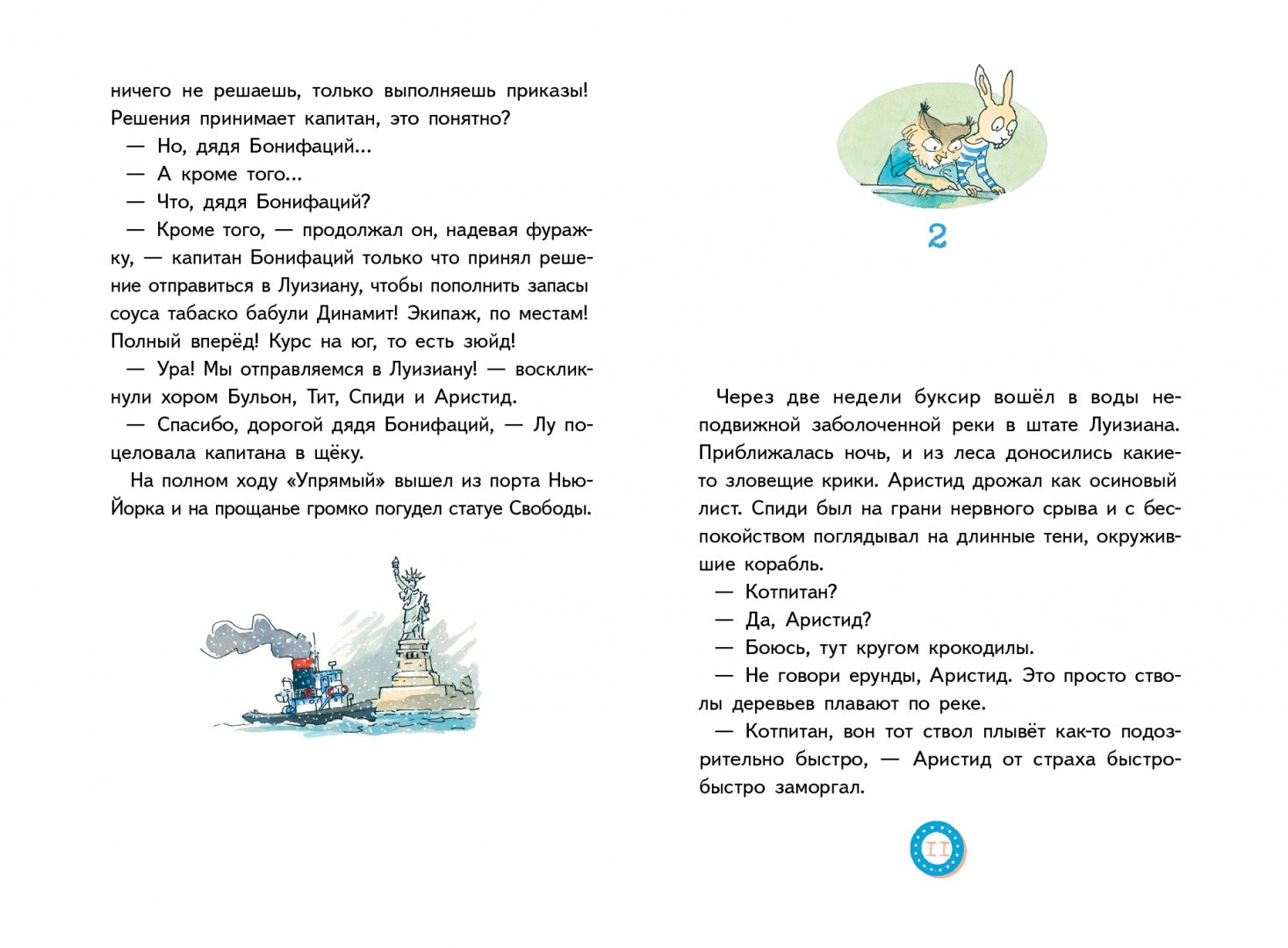 ничего не решаешь, только выполняешь приказы! Решения принимает капитан, это понятно?

— Но, дядя Бонифаций...

— А кроме того...

— Что, дядя Бонифаций?

— Кроме того, — продолжал он, надевая фуражку, — капитан Бонифаций только что принял решение отправиться в Луизиану, чтобы пополнить запасы соуса табаско бабули Динамит! Экипаж, по местам! Полный вперёд! Курс на юг, то есть зюйд!

— Ура! Мы отправляемся в Луизиану! — воскликнули хором Бульон, Тит, Спиди и Аристид.

— Спасибо, дорогой дядя Бонифаций, — Лу поцеловала капитана в щёку.

На полном ходу «Упрямый» вышел из порта Нью-Йорка и на прощанье громко погудел статуе Свободы.

2

Через две недели буксир вошёл в воды неподвижной заболоченной реки в штате Луизиана. Приближалась ночь, и из леса доносились какие-то зловещие крики. Аристид дрожал как осиновый лист. Спиди был на грани нервного срыва и с беспокойством поглядывал на длинные тени, окружившие корабль.

— Котпитан?

— Да, Аристид?

— Боюсь, тут кругом крокодилы.

— Не говори ерунды, Аристид. Это просто стволы деревьев плавают по реке.

— Котпитан, вон тот ствол плывёт как-то подозрительно быстро, — Аристид от страха быстро-быстро заморгал.

11